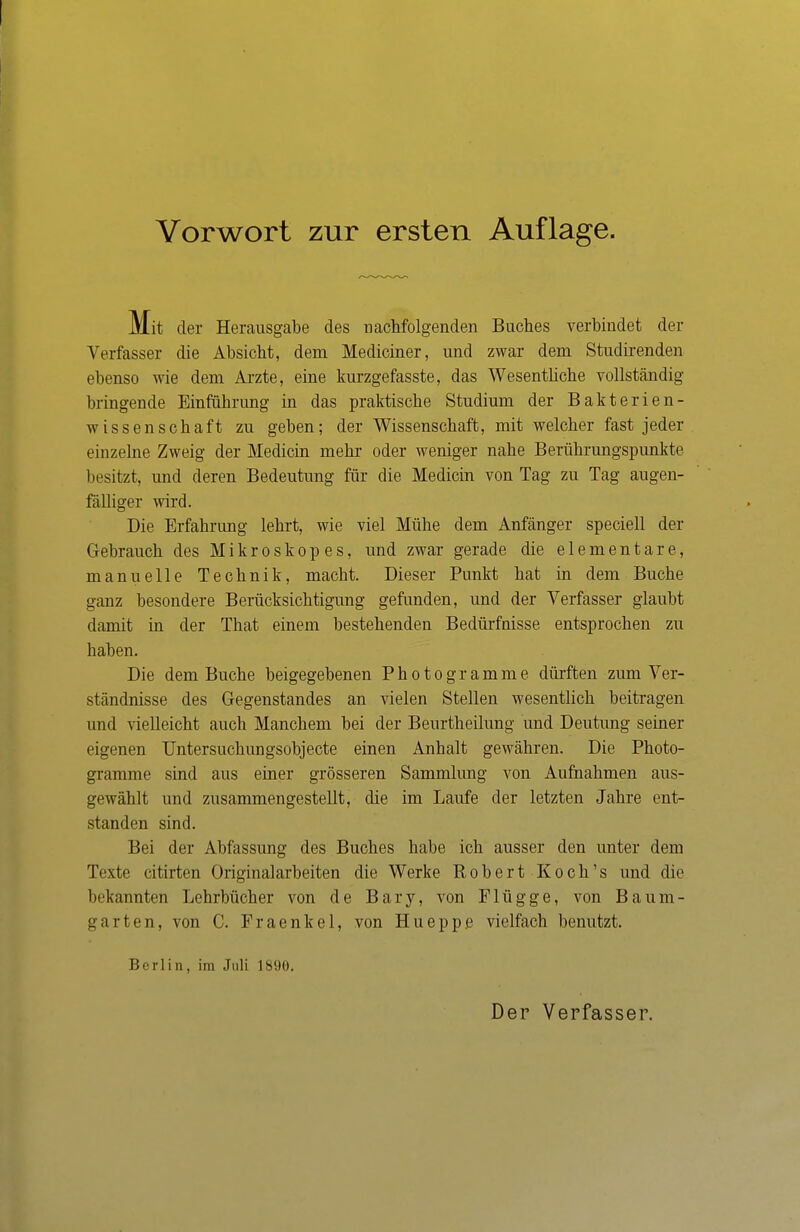 Vorwort zur ersten Auflage.

Mit der Herausgabe des nachfolgenden Buches verbindet der Verfasser die Absicht, dem Mediciner, und zwar dem Studirenden ebenso wie dem Arzte, eine kurzgefasste, das Wesentliche vollständig bringende Einführung in das praktische Studium der Bakterienwissenschaft zu geben; der Wissenschaft, mit welcher fast jeder einzelne Zweig der Medicin mehr oder weniger nahe Berührungspunkte besitzt, und deren Bedeutung für die Medicin von Tag zu Tag augenfälliger wird.

Die Erfahrung lehrt, wie viel Mühe dem Anfänger speciell der Gebrauch des Mikroskopes, und zwar gerade die elementare, manuelle Technik, macht. Dieser Punkt hat in dem Buche ganz besondere Berücksichtigung gefunden, und der Verfasser glaubt damit in der That einem bestehenden Bedürfnisse entsprochen zu haben.

Die dem Buche beigegebenen Photogramme dürften zum Verständnisse des Gegenstandes an vielen Stellen wesentlich beitragen und vielleicht auch Manchem bei der Beurtheilung und Deutung seiner eigenen Untersuchungsobjecte einen Anhalt gewähren. Die Photogramme sind aus einer grösseren Sammlung von Aufnahmen ausgewählt und zusammengestellt, die im Laufe der letzten Jahre entstanden sind.

Bei der Abfassung des Buches habe ich ausser den unter dem Texte citirten Originalarbeiten die Werke Robert Koch's und die bekannten Lehrbücher von de Bary, von Flügge, von Baumgarten, von C. Fraenkel, von Hueppe vielfach benutzt.

Berlin, im Juli 1890.

Der Verfasser.